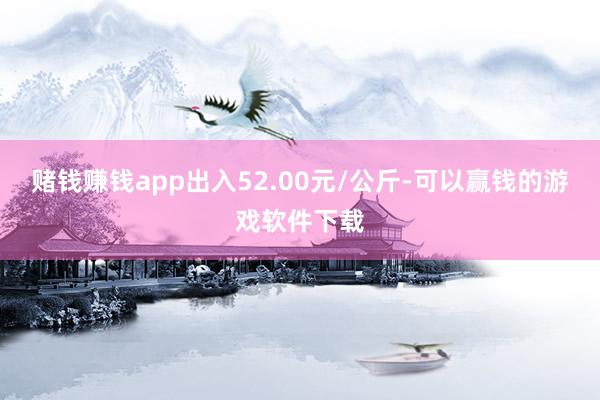 赌钱赚钱app出入52.00元/公斤-可以赢钱的游戏软件下载